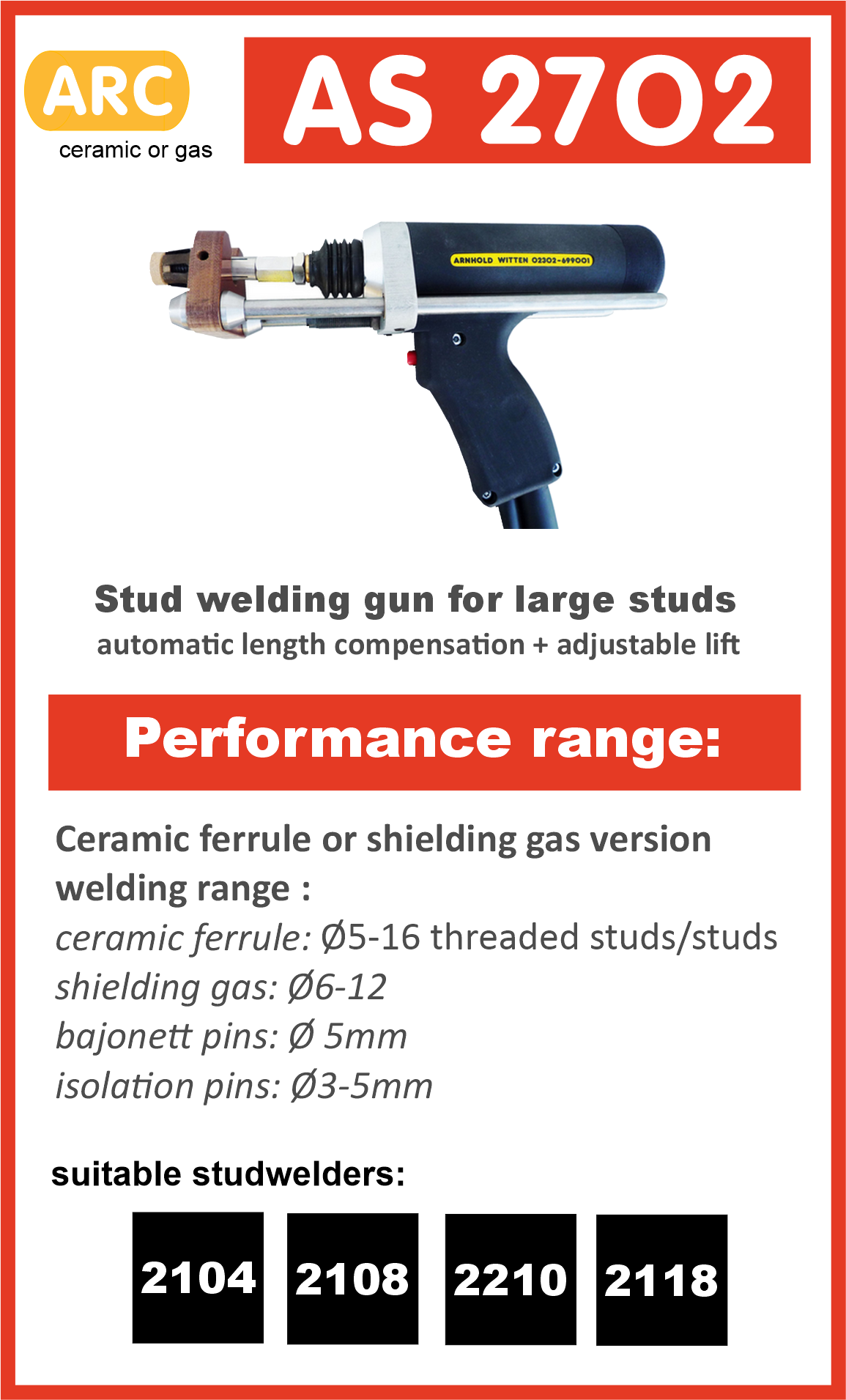 ARC
ceramic or gas

AS 2702

ARNHOLD WITTEN 02302-699001

Stud welding gun for large studs
automatic length compensation + adjustable lift

Performance range:

Ceramic ferrule or shielding gas version welding range :
ceramic ferrule: Ø5-16 threaded studs/studs
shielding gas: Ø6-12
bajonett pins: Ø 5mm
isolation pins: Ø3-5mm

suitable studwelders:

2104 2108 2210 2118